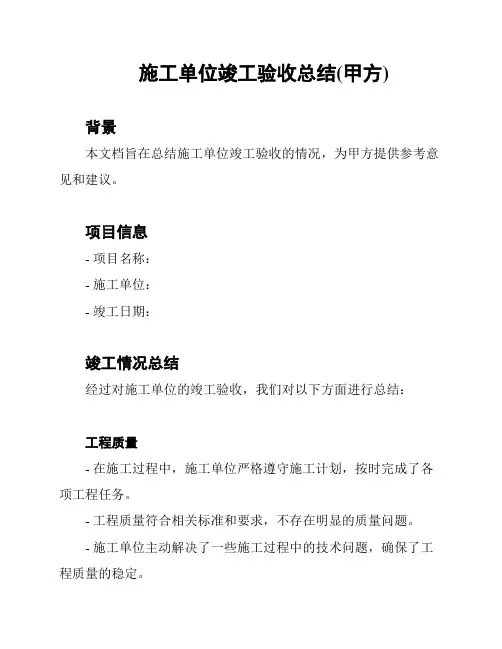 施工单位竣工验收总结(甲方)

背景

本文档旨在总结施工单位竣工验收的情况，为甲方提供参考意见和建议。

项目信息

- 项目名称：

- 施工单位：

- 竣工日期：

竣工情况总结

经过对施工单位的竣工验收，我们对以下方面进行总结：

工程质量

- 在施工过程中，施工单位严格遵守施工计划，按时完成了各项工程任务。

- 工程质量符合相关标准和要求，不存在明显的质量问题。

- 施工单位主动解决了一些施工过程中的技术问题，确保了工程质量的稳定。